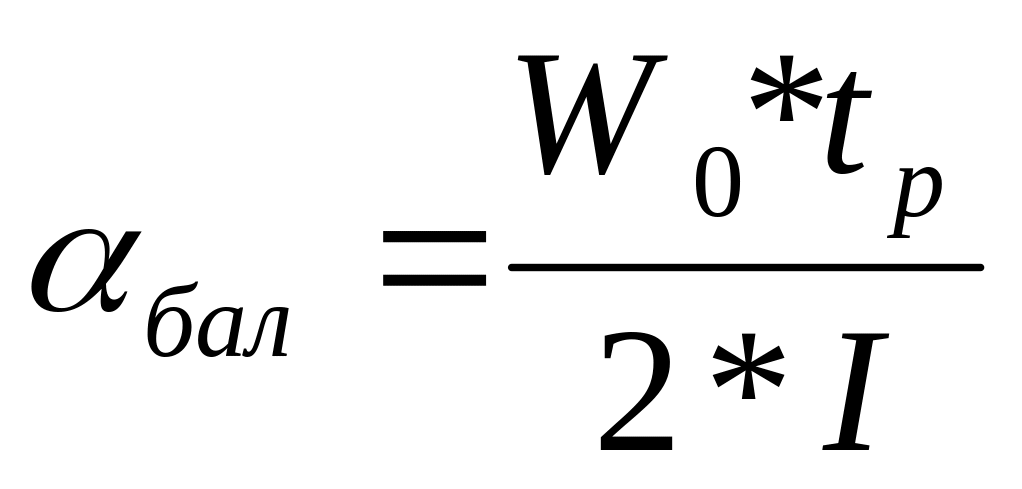 $\alpha_{бал} = \frac{W_0 * t_p}{2 * I}$